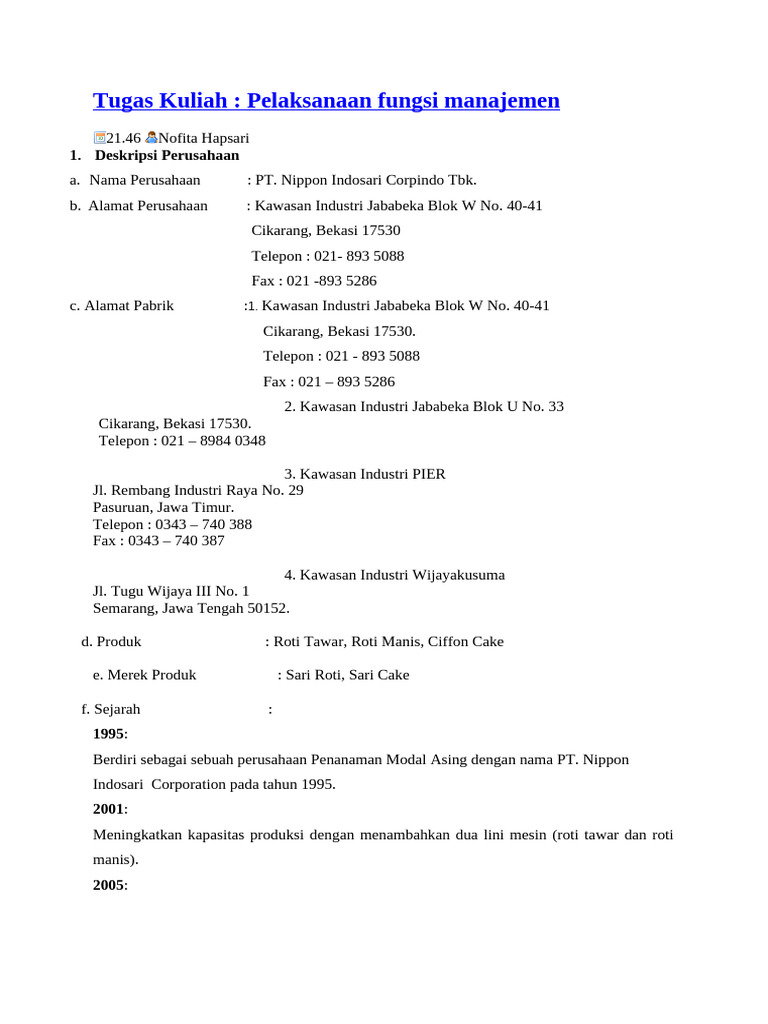 Tugas Kuliah : Pelaksanaan fungsi manajemen

21.46 Nofita Hapsari

1. Deskripsi Perusahaan

a. Nama Perusahaan : PT. Nippon Indosari Corpindo Tbk.

b. Alamat Perusahaan : Kawasan Industri Jababeka Blok W No. 40-41
Cikarang, Bekasi 17530
Telepon : 021- 893 5088
Fax : 021 -893 5286

c. Alamat Pabrik :1. Kawasan Industri Jababeka Blok W No. 40-41
Cikarang, Bekasi 17530.
Telepon : 021 - 893 5088
Fax : 021 – 893 5286

2. Kawasan Industri Jababeka Blok U No. 33
Cikarang, Bekasi 17530.
Telepon : 021 – 8984 0348

3. Kawasan Industri PIER
Jl. Rembang Industri Raya No. 29
Pasuruan, Jawa Timur.
Telepon : 0343 – 740 388
Fax : 0343 – 740 387

4. Kawasan Industri Wijayakusuma
Jl. Tugu Wijaya III No. 1
Semarang, Jawa Tengah 50152.

d. Produk : Roti Tawar, Roti Manis, Ciffon Cake

e. Merek Produk : Sari Roti, Sari Cake

f. Sejarah :

1995:

Berdiri sebagai sebuah perusahaan Penanaman Modal Asing dengan nama PT. Nippon Indosari Corporation pada tahun 1995.

2001:

Meningkatkan kapasitas produksi dengan menambahkan dua lini mesin (roti tawar dan roti manis).

2005: